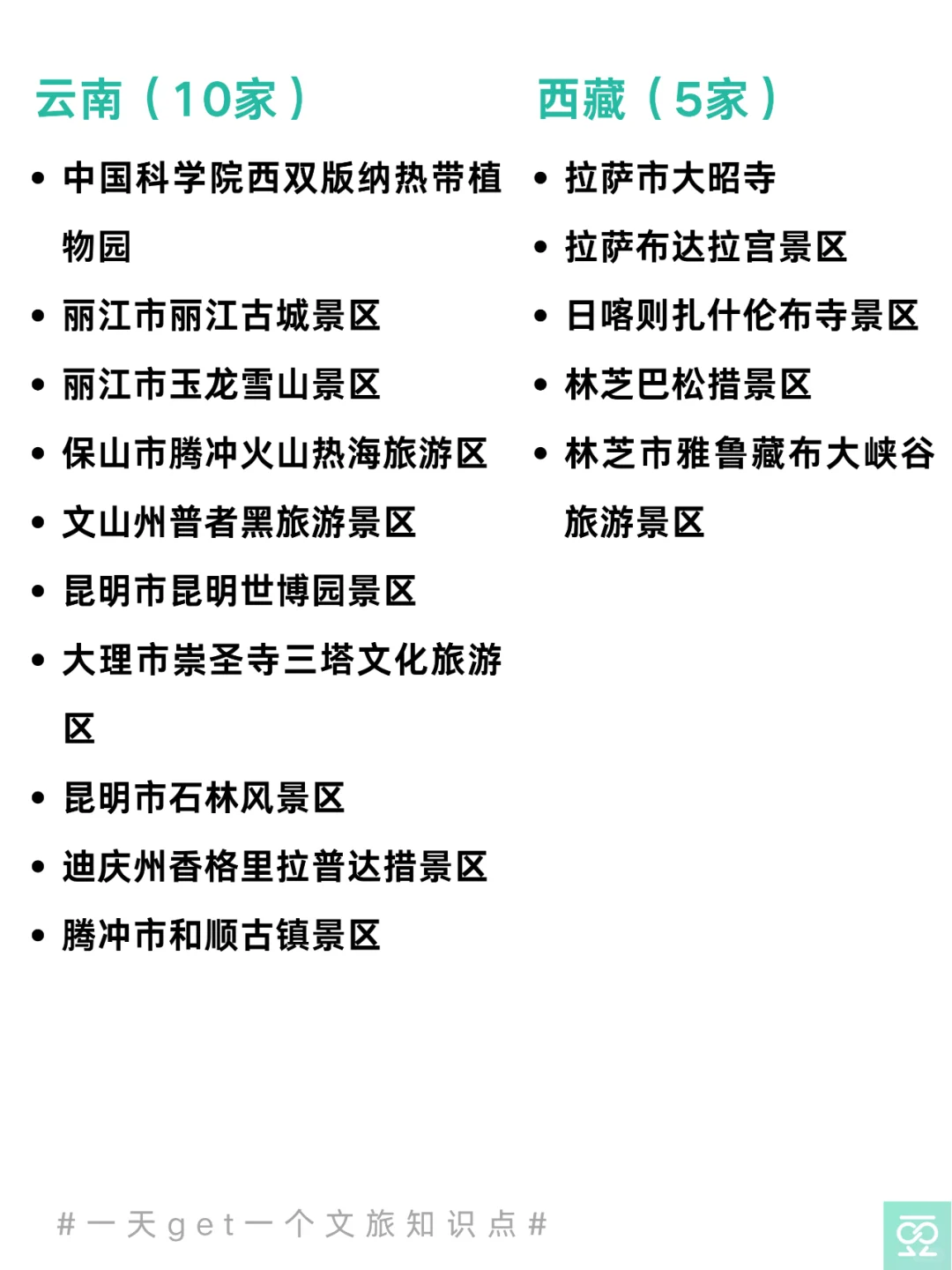 云南（10家）

- 中国科学院西双版纳热带植物园
- 丽江市丽江古城景区
- 丽江市玉龙雪山景区
- 保山市腾冲火山热海旅游区
- 文山州普者黑旅游景区
- 昆明市昆明世博园景区
- 大理市崇圣寺三塔文化旅游区
- 昆明市石林风景区
- 迪庆州香格里拉普达措景区
- 腾冲市和顺古镇景区

西藏（5家）

- 拉萨市大昭寺
- 拉萨布达拉宫景区
- 日喀则扎什伦布寺景区
- 林芝巴松措景区
- 林芝市雅鲁藏布大峡谷旅游景区

#一天get一个文旅知识点#